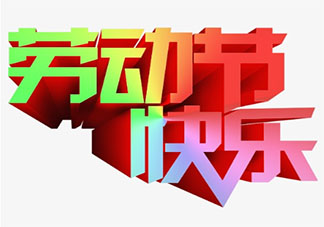 劳动节
快乐